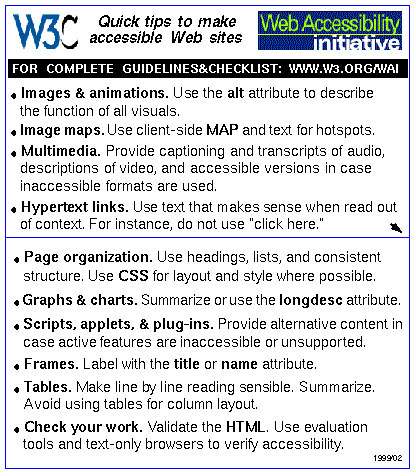 W3C

Quick tips to make accessible Web sites

Web Accessibility initiative

FOR COMPLETE GUIDELINES&CHECKLIST: WWW.W3.ORG/WAI

• Images & animations. Use the alt attribute to describe the function of all visuals.

• Image maps. Use client-side MAP and text for hotspots.

• Multimedia. Provide captioning and transcripts of audio, descriptions of video, and accessible versions in case inaccessible formats are used.

• Hypertext links. Use text that makes sense when read out of context. For instance, do not use "click here."

• Page organization. Use headings, lists, and consistent structure. Use CSS for layout and style where possible.

• Graphs & charts. Summarize or use the longdesc attribute.

• Scripts, applets, & plug-ins. Provide alternative content in case active features are inaccessible or unsupported.

• Frames. Label with the title or name attribute.

• Tables. Make line by line reading sensible. Summarize. Avoid using tables for column layout.

• Check your work. Validate the HTML. Use evaluation tools and text-only browsers to verify accessibility.

1999/02